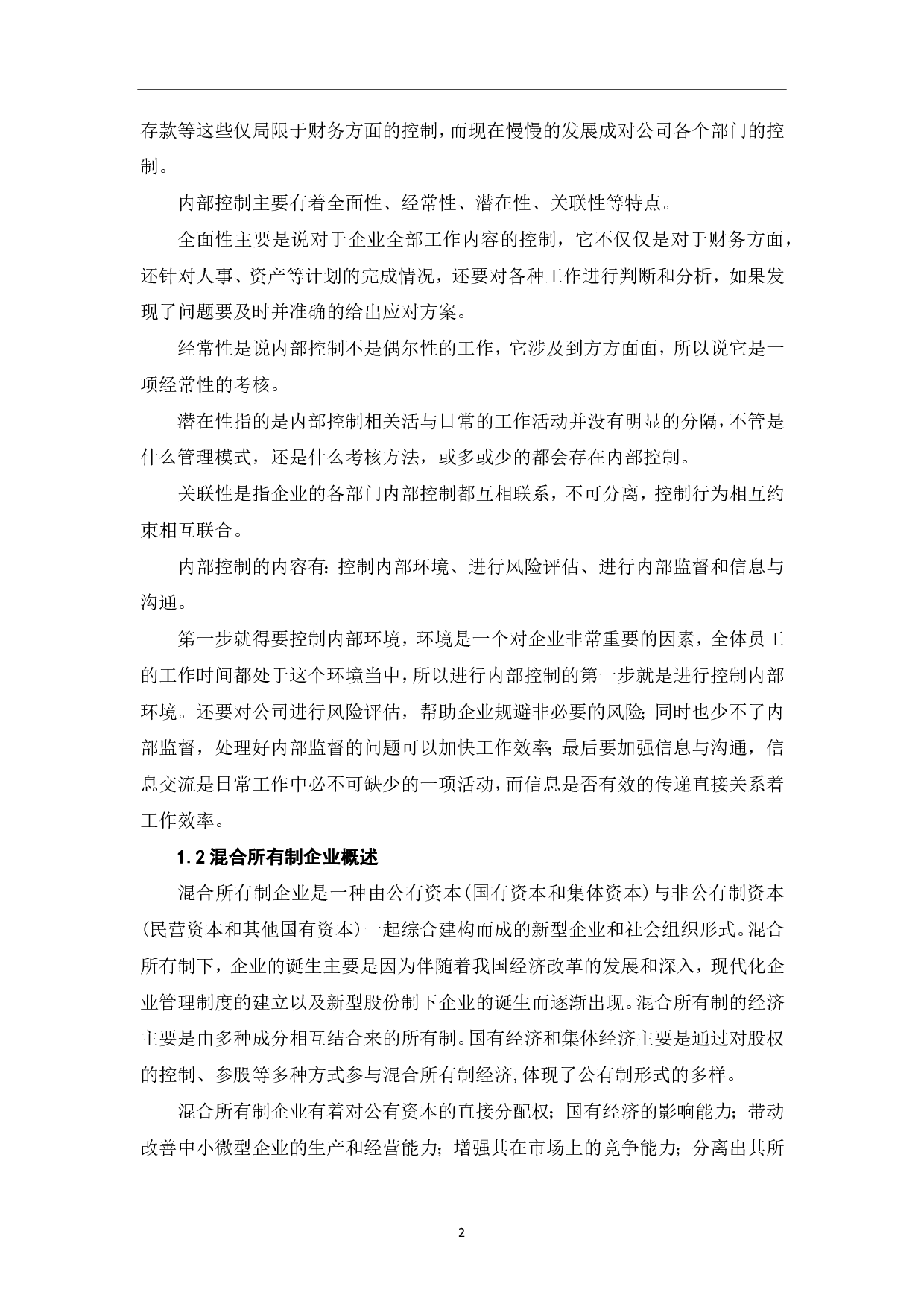 存款等这些仅局限于财务方面的控制，而现在慢慢的发展成对公司各个部门的控制。

内部控制主要有着全面性、经常性、潜在性、关联性等特点。

全面性主要是说对于企业全部工作内容的控制，它不仅仅是对于财务方面，还针对人事、资产等计划的完成情况，还要对各种工作进行判断和分析，如果发现了问题要及时并准确的给出应对方案。

经常性是说内部控制不是偶尔性的工作，它涉及到方方面面，所以说它是一项经常性的考核。

潜在性指的是内部控制相关活与日常的工作活动并没有明显的分隔，不管是什么管理模式，还是什么考核方法，或多或少的都会存在内部控制。

关联性是指企业的各部门内部控制都互相联系，不可分离，控制行为相互约束相互联合。

内部控制的内容有：控制内部环境、进行风险评估、进行内部监督和信息与沟通。

第一步就得要控制内部环境，环境是一个对企业非常重要的因素，全体员工的工作时间都处于这个环境当中，所以进行内部控制的第一步就是进行控制内部环境。还要对公司进行风险评估，帮助企业规避非必要的风险；同时也少不了内部监督，处理好内部监督的问题可以加快工作效率；最后要加强信息与沟通，信息交流是日常工作中必不可缺少的一项活动，而信息是否有效的传递直接关系着工作效率。

1.2 混合所有制企业概述

混合所有制企业是一种由公有资本（国有资本和集体资本）与非公有制资本（民营资本和其他国有资本）一起综合建构而成的新型企业和社会组织形式。混合所有制下，企业的诞生主要是因为伴随着我国经济改革的发展和深入，现代化企业管理制度的建立以及新型股份制下企业的诞生而逐渐出现。混合所有制的经济主要是由多种成分相互结合来的所有制。国有经济和集体经济主要是通过对股权的控制、参股等多种方式参与混合所有制经济,体现了公有制形式的多样。

混合所有制企业有着对公有资本的直接分配权；国有经济的影响能力；带动改善中小微型企业的生产和经营能力；增强其在市场上的竞争能力；分离出其所

2